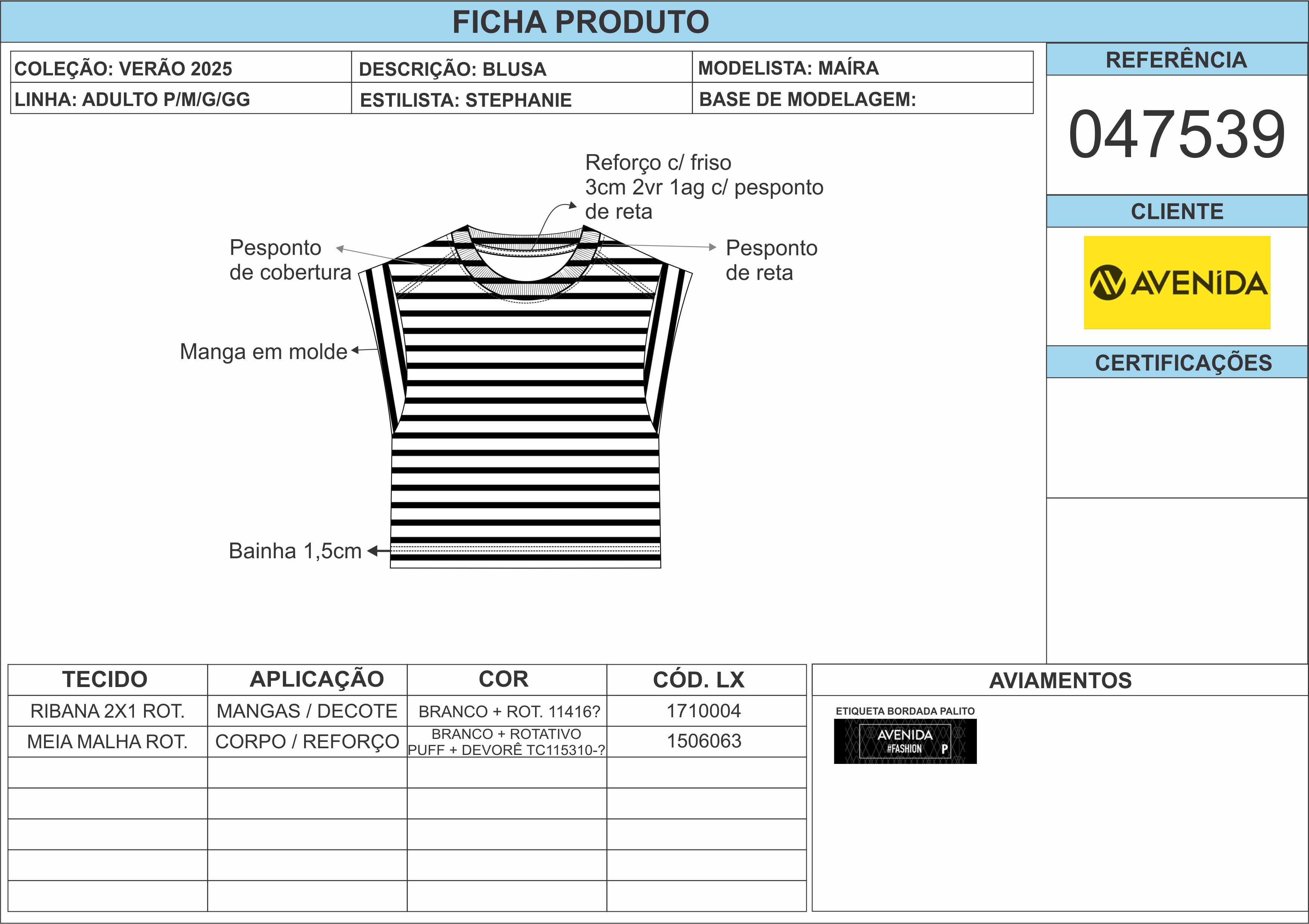 FICHA PRODUTO

| COLEÇÃO: VERÃO 2025 | DESCRIÇÃO: BLUSA | MODELISTA: MAÍRA |
|---|---|---|
| LINHA: ADULTO P/M/G/GG | ESTILISTA: STEPHANIE | BASE DE MODELAGEM: |

REFERÊNCIA

047539

CLIENTE

AVENiDA

CERTIFICAÇÕES

Reforço c/ friso
3cm 2vr 1ag c/ pesponto
de reta

Pesponto
de cobertura

Pesponto
de reta

Manga em molde

Bainha 1,5cm

| TECIDO | APLICAÇÃO | COR | CÓD. LX |
|---|---|---|---|
| RIBANA 2X1 ROT. | MANGAS / DECOTE | BRANCO + ROT. 11416? | 1710004 |
| MEIA MALHA ROT. | CORPO / REFORÇO | BRANCO + ROTATIVO PUFF + DEVORÊ TC115310-? | 1506063 |
| | | | |
| | | | |
| | | | |
| | | | |
| | | | |

AVIAMENTOS

ETIQUETA BORDADA PALITO

AVENIDA
#FASHION P